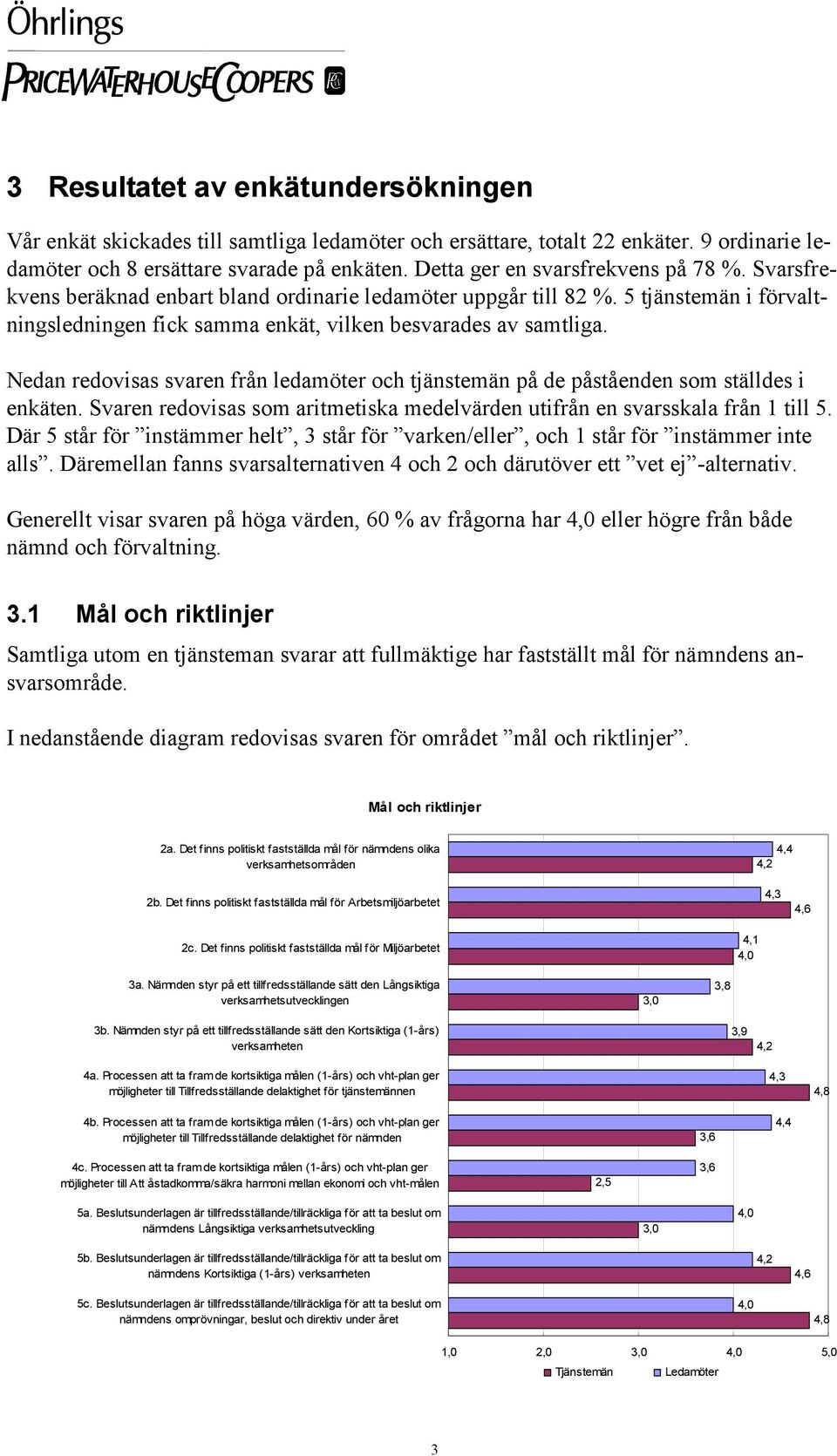 Öhrlings
PRICEWATERHOUSECOOPERS

3 Resultatet av enkätundersökningen

Vår enkät skickades till samtliga ledamöter och ersättare, totalt 22 enkäter. 9 ordinarie ledamöter och 8 ersättare svarade på enkäten. Detta ger en svarsfrekvens på 78 %. Svarsfrekvens beräknad enbart bland ordinarie ledamöter uppgår till 82 %. 5 tjänstemän i förvaltningsledningen fick samma enkät, vilken besvarades av samtliga.

Nedan redovisas svaren från ledamöter och tjänstemän på de påståenden som ställdes i enkäten. Svaren redovisas som aritmetiska medelvärden utifrån en svarsskala från 1 till 5. Där 5 står för ”instämmer helt”, 3 står för ”varken/eller”, och 1 står för ”instämmer inte alls”. Däremellan fanns svarsalternativen 4 och 2 och därutöver ett ”vet ej”-alternativ.

Generellt visar svaren på höga värden, 60 % av frågorna har 4,0 eller högre från både nämnd och förvaltning.

3.1 Mål och riktlinjer

Samtliga utom en tjänsteman svarar att fullmäktige har fastställt mål för nämndens ansvarsområde.

I nedanstående diagram redovisas svaren för området ”mål och riktlinjer”.

Mål och riktlinjer

2a. Det finns politiskt fastställda mål för nämndens olika verksamhetsområden 4,4 4,2
2b. Det finns politiskt fastställda mål för Arbetsmiljöarbetet 4,3 4,6
2c. Det finns politiskt fastställda mål för Miljöarbetet 4,1 4,0
3a. Nämnden styr på ett tillfredsställande sätt den Långsiktiga verksamhetsutvecklingen 3,8 3,0
3b. Nämnden styr på ett tillfredsställande sätt den Kortsiktiga (1-års) verksamheten 3,9 4,2
4a. Processen att ta fram de kortsiktiga målen (1-års) och vht-plan ger möjligheter till Tillfredsställande delaktighet för tjänstemännen 4,3 4,8
4b. Processen att ta fram de kortsiktiga målen (1-års) och vht-plan ger möjligheter till Tillfredsställande delaktighet för nämnden 4,4 3,6
4c. Processen att ta fram de kortsiktiga målen (1-års) och vht-plan ger möjligheter till Att åstadkomma/säkra harmoni mellan ekonomi och vht-målen 3,6 2,5
5a. Beslutsunderlagen är tillfredsställande/tillräckliga för att ta beslut om nämndens Långsiktiga verksamhetsutveckling 4,0 3,0
5b. Beslutsunderlagen är tillfredsställande/tillräckliga för att ta beslut om nämndens Kortsiktiga (1-års) verksamheten 4,2 4,6
5c. Beslutsunderlagen är tillfredsställande/tillräckliga för att ta beslut om nämndens omprövningar, beslut och direktiv under året 4,0 4,8

1,0 2,0 3,0 4,0 5,0
Tjänstemän Ledamöter

3